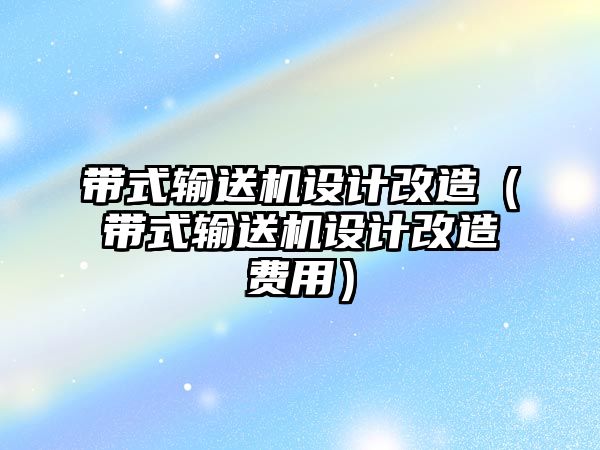 带式输送机设计改造（带式输送机设计改造费用）